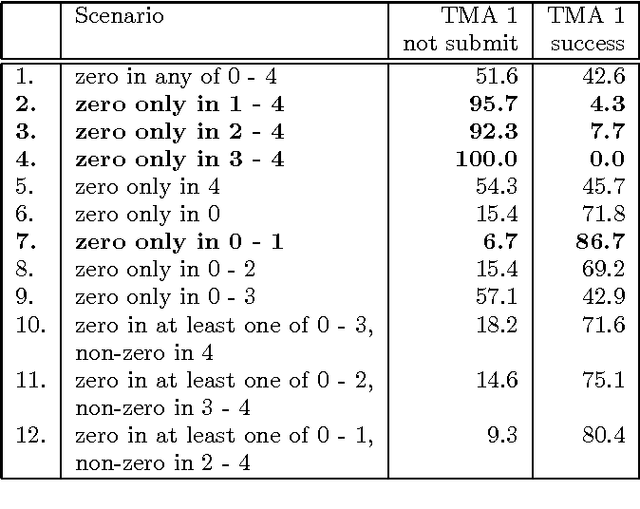 | | Scenario | TMA 1 not submit | TMA 1 success |
|---|---|---|---|
| 1. | zero in any of 0 - 4 | 51.6 | 42.6 |
| **2.** | **zero only in 1 - 4** | **95.7** | **4.3** |
| **3.** | **zero only in 2 - 4** | **92.3** | **7.7** |
| **4.** | **zero only in 3 - 4** | **100.0** | **0.0** |
| 5. | zero only in 4 | 54.3 | 45.7 |
| 6. | zero only in 0 | 15.4 | 71.8 |
| **7.** | **zero only in 0 - 1** | **6.7** | **86.7** |
| 8. | zero only in 0 - 2 | 15.4 | 69.2 |
| 9. | zero only in 0 - 3 | 57.1 | 42.9 |
| 10. | zero in at least one of 0 - 3, non-zero in 4 | 18.2 | 71.6 |
| 11. | zero in at least one of 0 - 2, non-zero in 3 - 4 | 14.6 | 75.1 |
| 12. | zero in at least one of 0 - 1, non-zero in 2 - 4 | 9.3 | 80.4 |